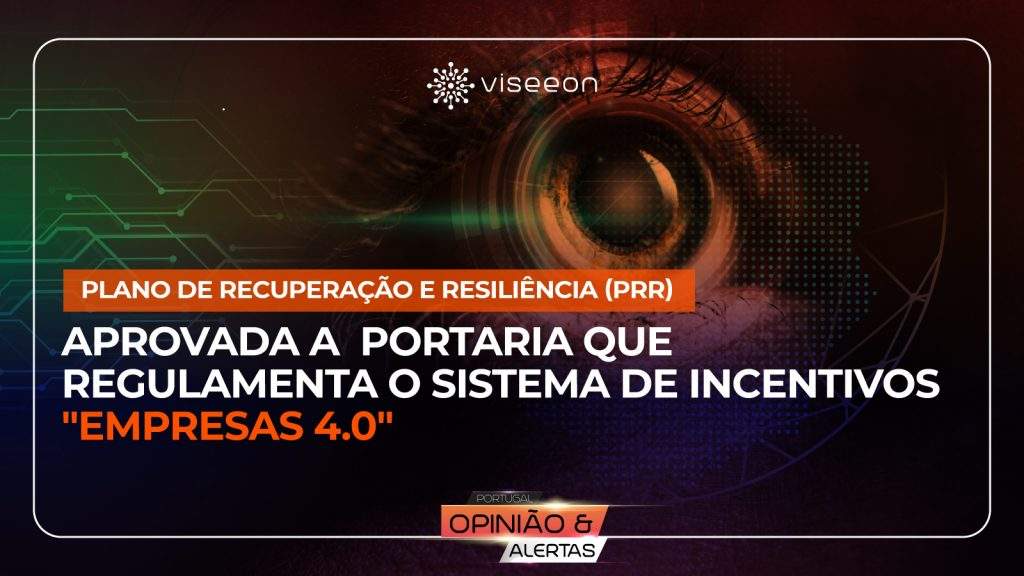 viseeon

PLANO DE RECUPERAÇÃO E RESILIÊNCIA (PRR)

APROVADA A PORTARIA QUE REGULAMENTA O SISTEMA DE INCENTIVOS "EMPRESAS 4.0"

PORTUGAL
OPINIÃO &
ALERTAS